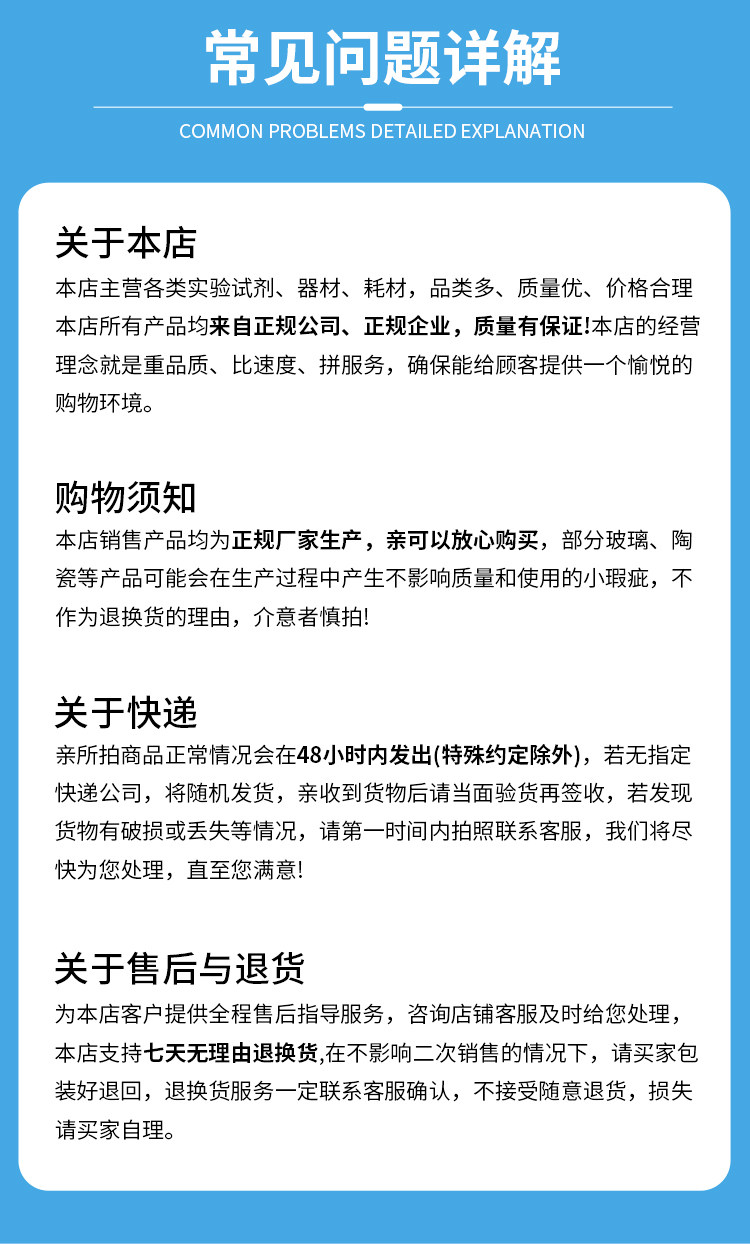 常见问题详解

COMMON PROBLEMS DETAILED EXPLANATION

关于本店

本店主营各类实验试剂、器材、耗材，品类多、质量优、价格合理本店所有产品均来自正规公司、正规企业，质量有保证!本店的经营理念就是重品质、比速度、拼服务，确保能给顾客提供一个愉悦的购物环境。

购物须知

本店销售产品均为正规厂家生产，亲可以放心购买，部分玻璃、陶瓷等产品可能会在生产过程中产生不影响质量和使用的小瑕疵，不作为退换货的理由，介意者慎拍!

关于快递

亲所拍商品正常情况会在48小时内发出(特殊约定除外)，若无指定快递公司，将随机发货，亲收到货物后请当面验货再签收，若发现货物有破损或丢失等情况，请第一时间内拍照联系客服，我们将尽快为您处理，直至您满意!

关于售后与退货

为本店客户提供全程售后指导服务，咨询店铺客服及时给您处理，本店支持七天无理由退换货,在不影响二次销售的情况下，请买家包装好退回，退换货服务一定联系客服确认，不接受随意退货，损失请买家自理。